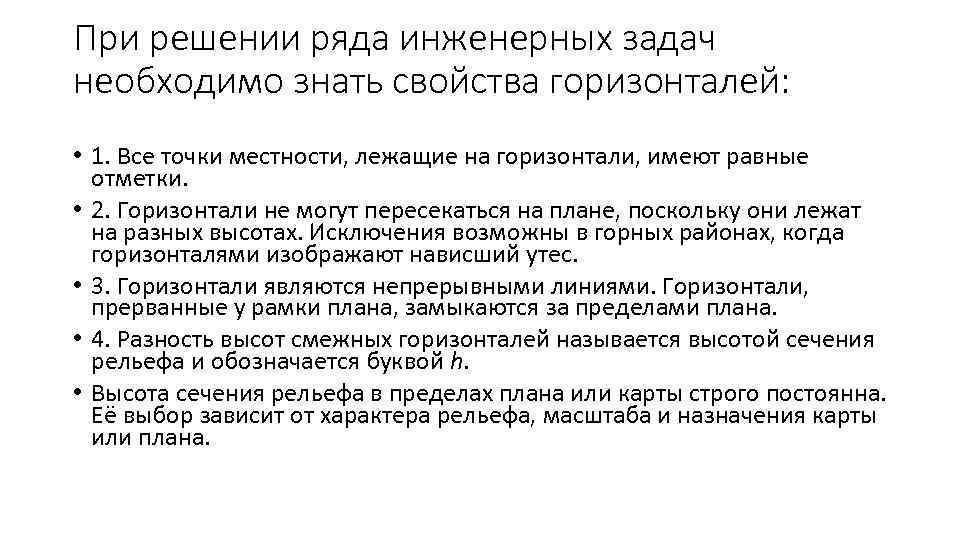 При решении ряда инженерных задач необходимо знать свойства горизонталей:

• 1. Все точки местности, лежащие на горизонтали, имеют равные отметки.
• 2. Горизонтали не могут пересекаться на плане, поскольку они лежат на разных высотах. Исключения возможны в горных районах, когда горизонталями изображают нависший утес.
• 3. Горизонтали являются непрерывными линиями. Горизонтали, прерванные у рамки плана, замыкаются за пределами плана.
• 4. Разность высот смежных горизонталей называется высотой сечения рельефа и обозначается буквой $h$.
• Высота сечения рельефа в пределах плана или карты строго постоянна. Её выбор зависит от характера рельефа, масштаба и назначения карты или плана.